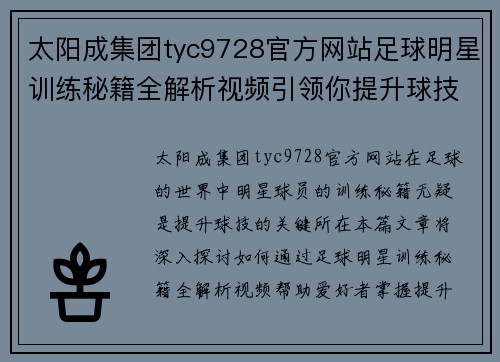 太阳成集团tyc9728官方网站足球明星训练秘籍全解析视频引领你提升球技

太阳成集团tyc9728官方网站在足球的世界中明星球员的训练秘籍无疑是提升球技的关键所在本篇文章将深入探讨如何通过足球明星训练秘籍全解析视频帮助爱好者掌握提升